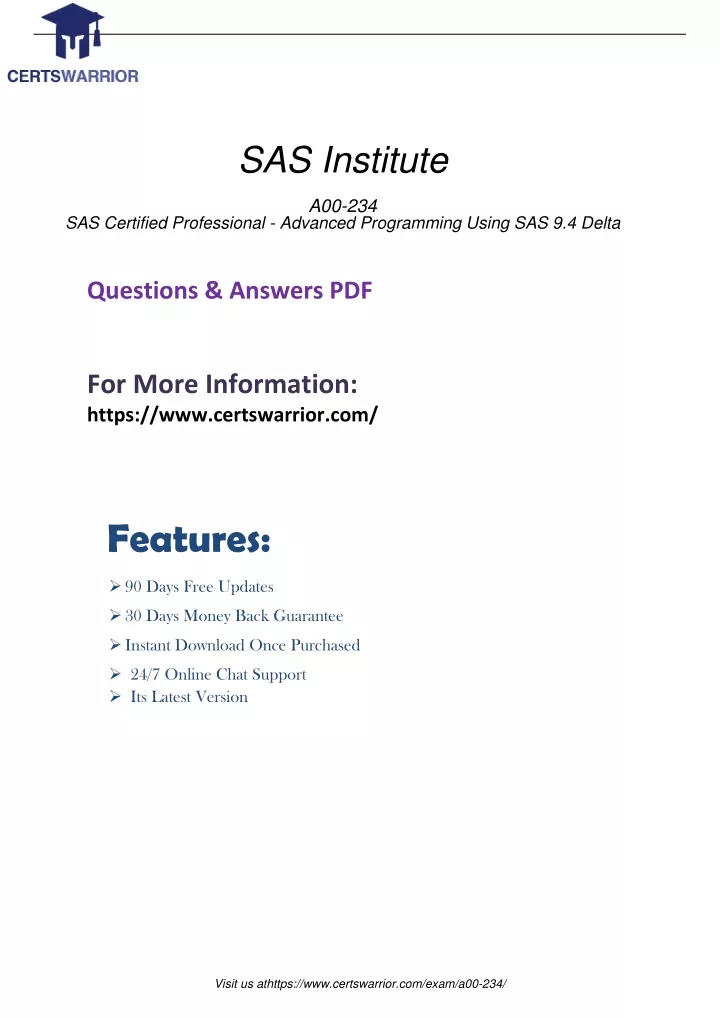 CERTSWARRIOR

SAS Institute

A00-234
SAS Certified Professional - Advanced Programming Using SAS 9.4 Delta

Questions & Answers PDF

For More Information:
https://www.certswarrior.com/

Features:

➢ 90 Days Free Updates
➢ 30 Days Money Back Guarantee
➢ Instant Download Once Purchased
➢ 24/7 Online Chat Support
➢ Its Latest Version

Visit us athttps://www.certswarrior.com/exam/a00-234/